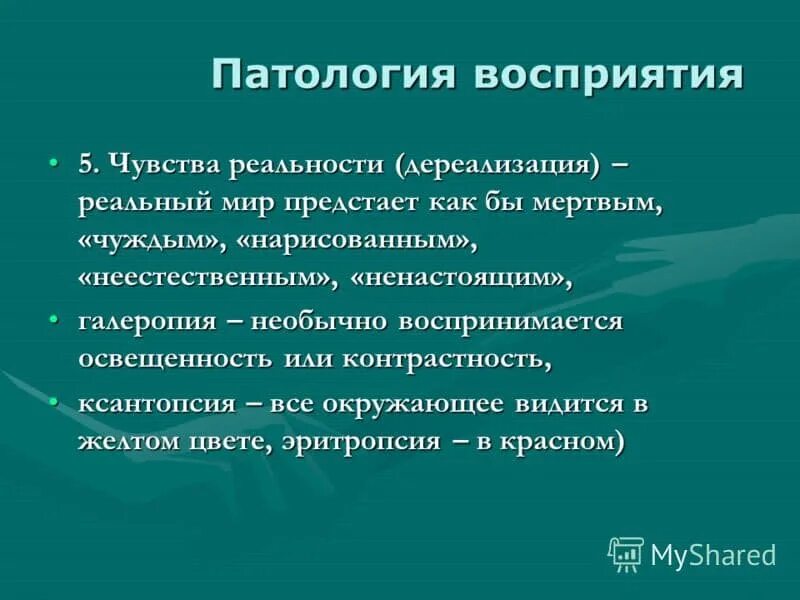 Патология восприятия

• 5. Чувства реальности (дереализация) – реальный мир предстает как бы мертвым, «чуждым», «нарисованным», «неестественным», «ненастоящим»,

• галеропия – необычно воспринимается освещенность или контрастность,

• ксантопсия – все окружающее видится в желтом цвете, эритропсия – в красном)

MyShared